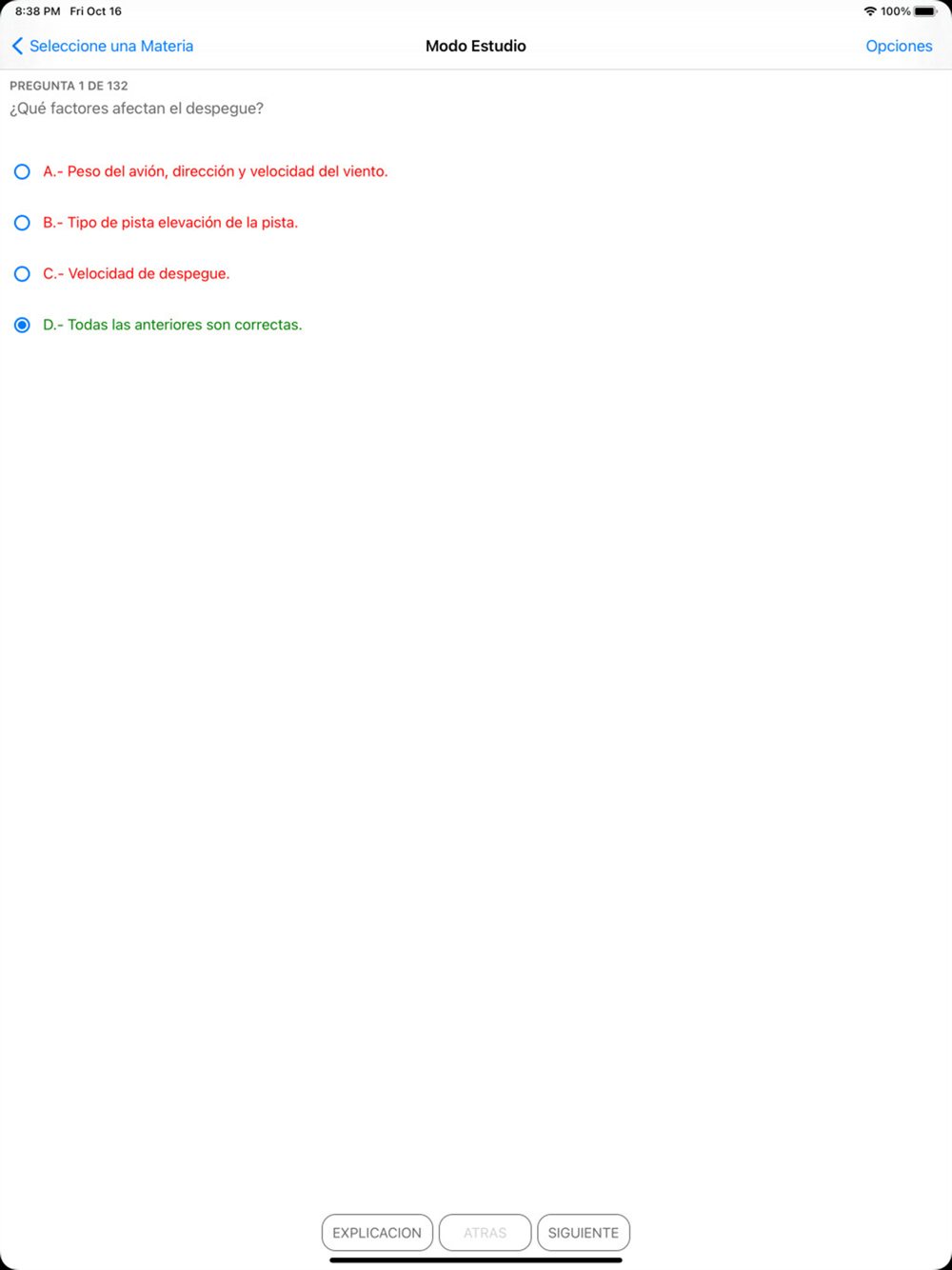 8:38 PM Fri Oct 16
100%

Seleccione una Materia
Modo Estudio
Opciones

PREGUNTA 1 DE 132
¿Qué factores afectan el despegue?

A.- Peso del avión, dirección y velocidad del viento.

B.- Tipo de pista elevación de la pista.

C.- Velocidad de despegue.

D.- Todas las anteriores son correctas.

EXPLICACION
ATRAS
SIGUIENTE